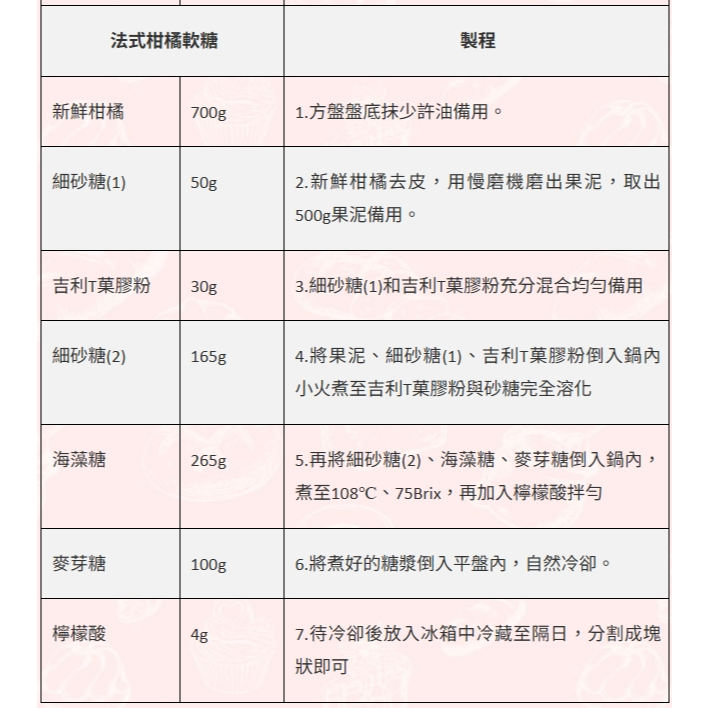 | 法式柑橘軟糖 | | 製程 |
|---|---|---|
| 新鮮柑橘 | 700g | 1.方盤盤底抹少許油備用。 |
| 細砂糖(1) | 50g | 2.新鮮柑橘去皮，用慢磨機磨出果泥，取出500g果泥備用。 |
| 吉利T菓膠粉 | 30g | 3.細砂糖(1)和吉利T菓膠粉充分混合均勻備用 |
| 細砂糖(2) | 165g | 4.將果泥、細砂糖(1)、吉利T菓膠粉倒入鍋內小火煮至吉利T菓膠粉與砂糖完全溶化 |
| 海藻糖 | 265g | 5.再將細砂糖(2)、海藻糖、麥芽糖倒入鍋內，煮至108°C、75Brix，再加入檸檬酸拌勻 |
| 麥芽糖 | 100g | 6.將煮好的糖漿倒入平盤內，自然冷卻。 |
| 檸檬酸 | 4g | 7.待冷卻後放入冰箱中冷藏至隔日，分割成塊狀即可 |